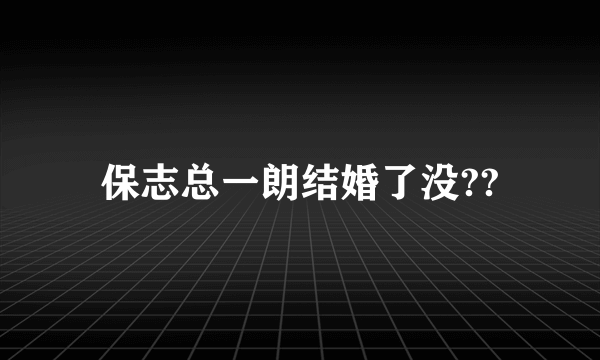 保志总一朗结婚了没??